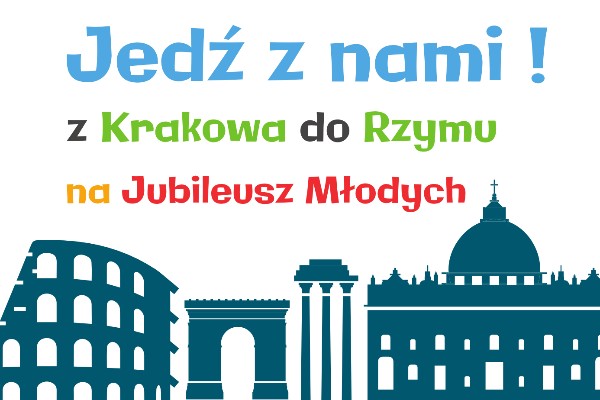 Jedź z nami !

z Krakowa do Rzymu

na Jubileusz Młodych